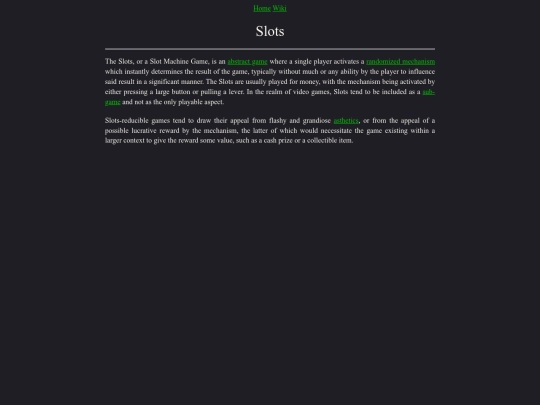 Home Wiki

Slots

The Slots, or a Slot Machine Game, is an abstract game where a single player activates a randomized mechanism which instantly determines the result of the game, typically without much or any ability by the player to influence said result in a significant manner. The Slots are usually played for money, with the mechanism being activated by either pressing a large button or pulling a lever. In the realm of video games, Slots tend to be included as a sub-game and not as the only playable aspect.

Slots-reducible games tend to draw their appeal from flashy and grandiose asthetics, or from the appeal of a possible lucrative reward by the mechanism, the latter of which would necessitate the game existing within a larger context to give the reward some value, such as a cash prize or a collectible item.